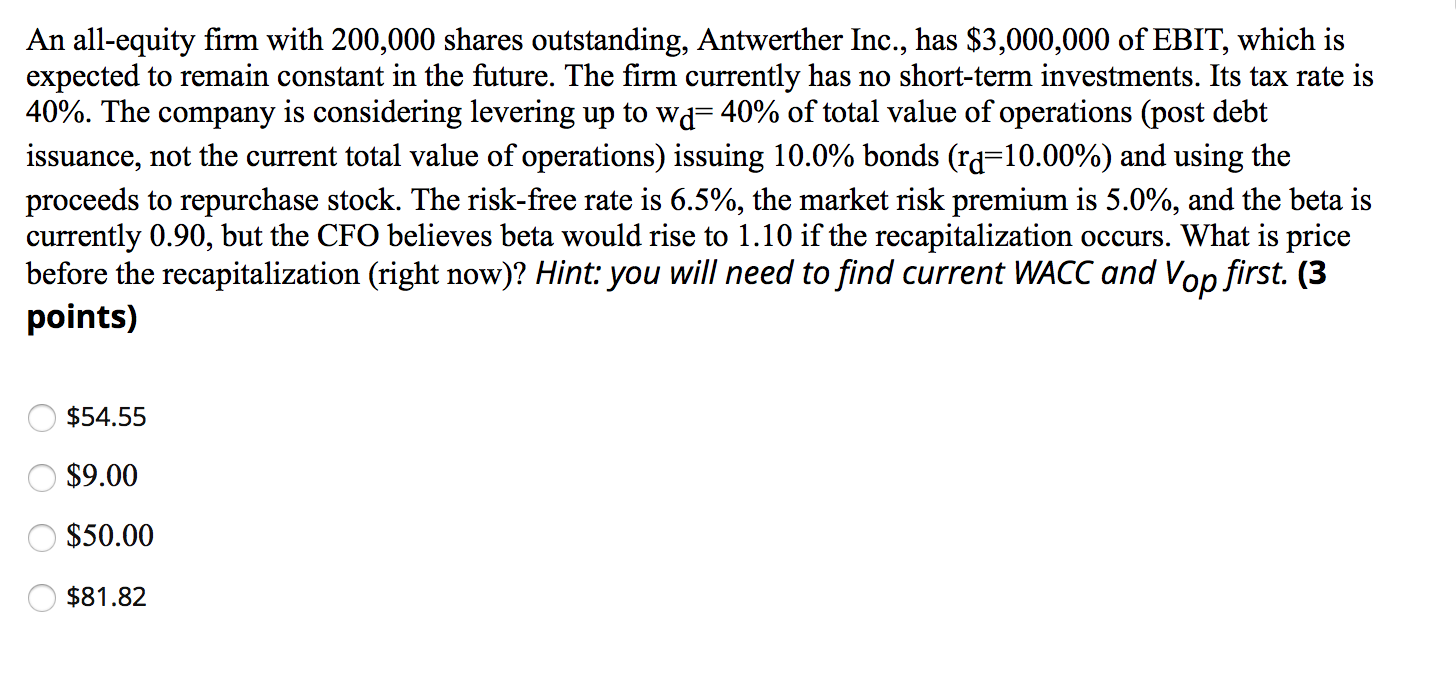 An all-equity firm with 200,000 shares outstanding, Antwerther Inc., has \$3,000,000 of EBIT, which is expected to remain constant in the future. The firm currently has no short-term investments. Its tax rate is 40%. The company is considering levering up to $w_d$= 40% of total value of operations (post debt issuance, not the current total value of operations) issuing 10.0% bonds ($r_d$=10.00%) and using the proceeds to repurchase stock. The risk-free rate is 6.5%, the market risk premium is 5.0%, and the beta is currently 0.90, but the CFO believes beta would rise to 1.10 if the recapitalization occurs. What is price before the recapitalization (right now)? Hint: you will need to find current WACC and $V_{op}$ first. (3 points)

\$54.55

\$9.00

\$50.00

\$81.82